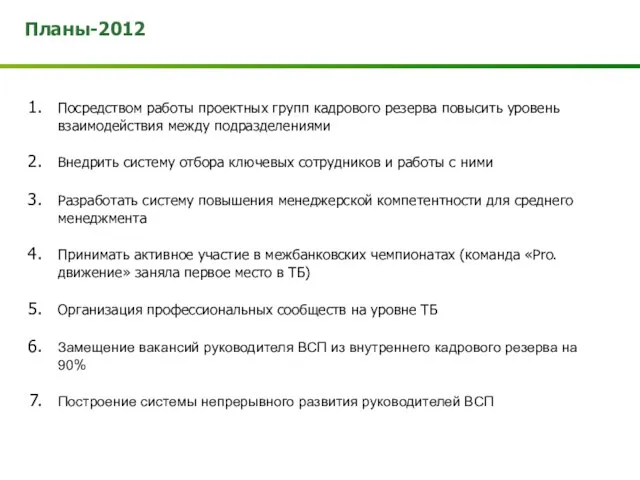 Планы-2012

1. Посредством работы проектных групп кадрового резерва повысить уровень взаимодействия между подразделениями

2. Внедрить систему отбора ключевых сотрудников и работы с ними

3. Разработать систему повышения менеджерской компетентности для среднего менеджмента

4. Принимать активное участие в межбанковских чемпионатах (команда «Pro. движение» заняла первое место в ТБ)

5. Организация профессиональных сообществ на уровне ТБ

6. Замещение вакансий руководителя ВСП из внутреннего кадрового резерва на 90%

7. Построение системы непрерывного развития руководителей ВСП